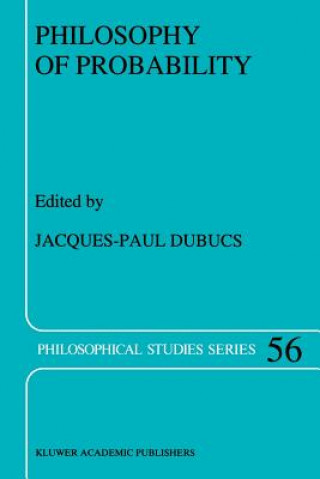 PHILOSOPHY
OF PROBABILITY

Edited by

JACQUES-PAUL DUBUCS

PHILOSOPHICAL STUDIES SERIES 56

KLUWER ACADEMIC PUBLISHERS